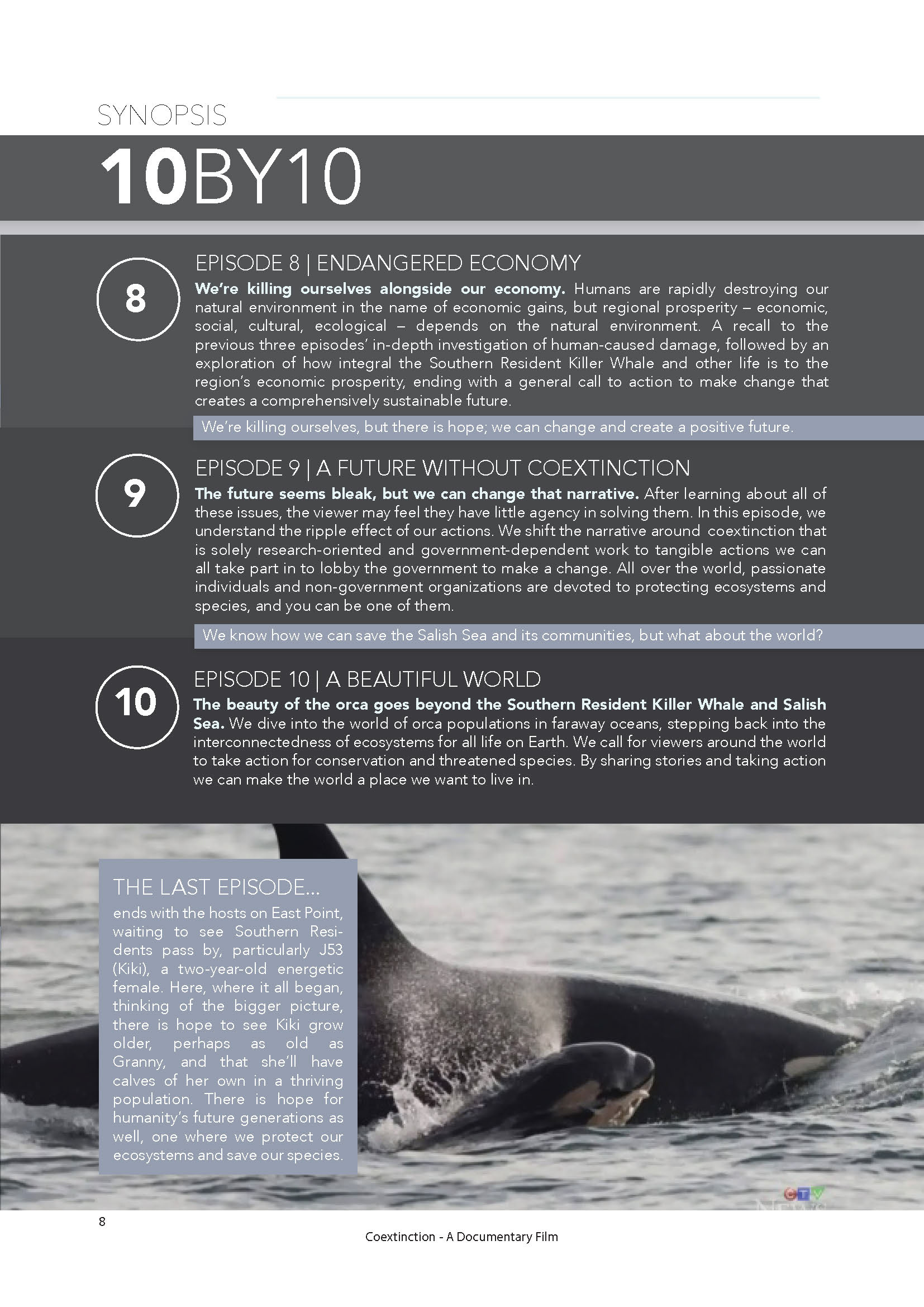 SYNOPSIS

10BY10

8

EPISODE 8 | ENDANGERED ECONOMY

We're killing ourselves alongside our economy. Humans are rapidly destroying our natural environment in the name of economic gains, but regional prosperity – economic, social, cultural, ecological – depends on the natural environment. A recall to the previous three episodes' in-depth investigation of human-caused damage, followed by an exploration of how integral the Southern Resident Killer Whale and other life is to the region's economic prosperity, ending with a general call to action to make change that creates a comprehensively sustainable future.

We're killing ourselves, but there is hope; we can change and create a positive future.

9

EPISODE 9 | A FUTURE WITHOUT COEXTINCTION

The future seems bleak, but we can change that narrative. After learning about all of these issues, the viewer may feel they have little agency in solving them. In this episode, we understand the ripple effect of our actions. We shift the narrative around coextinction that is solely research-oriented and government-dependent work to tangible actions we can all take part in to lobby the government to make a change. All over the world, passionate individuals and non-government organizations are devoted to protecting ecosystems and species, and you can be one of them.

We know how we can save the Salish Sea and its communities, but what about the world?

10

EPISODE 10 | A BEAUTIFUL WORLD

The beauty of the orca goes beyond the Southern Resident Killer Whale and Salish Sea. We dive into the world of orca populations in faraway oceans, stepping back into the interconnectedness of ecosystems for all life on Earth. We call for viewers around the world to take action for conservation and threatened species. By sharing stories and taking action we can make the world a place we want to live in.

THE LAST EPISODE...

ends with the hosts on East Point, waiting to see Southern Residents pass by, particularly J53 (Kiki), a two-year-old energetic female. Here, where it all began, thinking of the bigger picture, there is hope to see Kiki grow older, perhaps as old as Granny, and that she'll have calves of her own in a thriving population. There is hope for humanity's future generations as well, one where we protect our ecosystems and save our species.

8

Coextinction - A Documentary Film